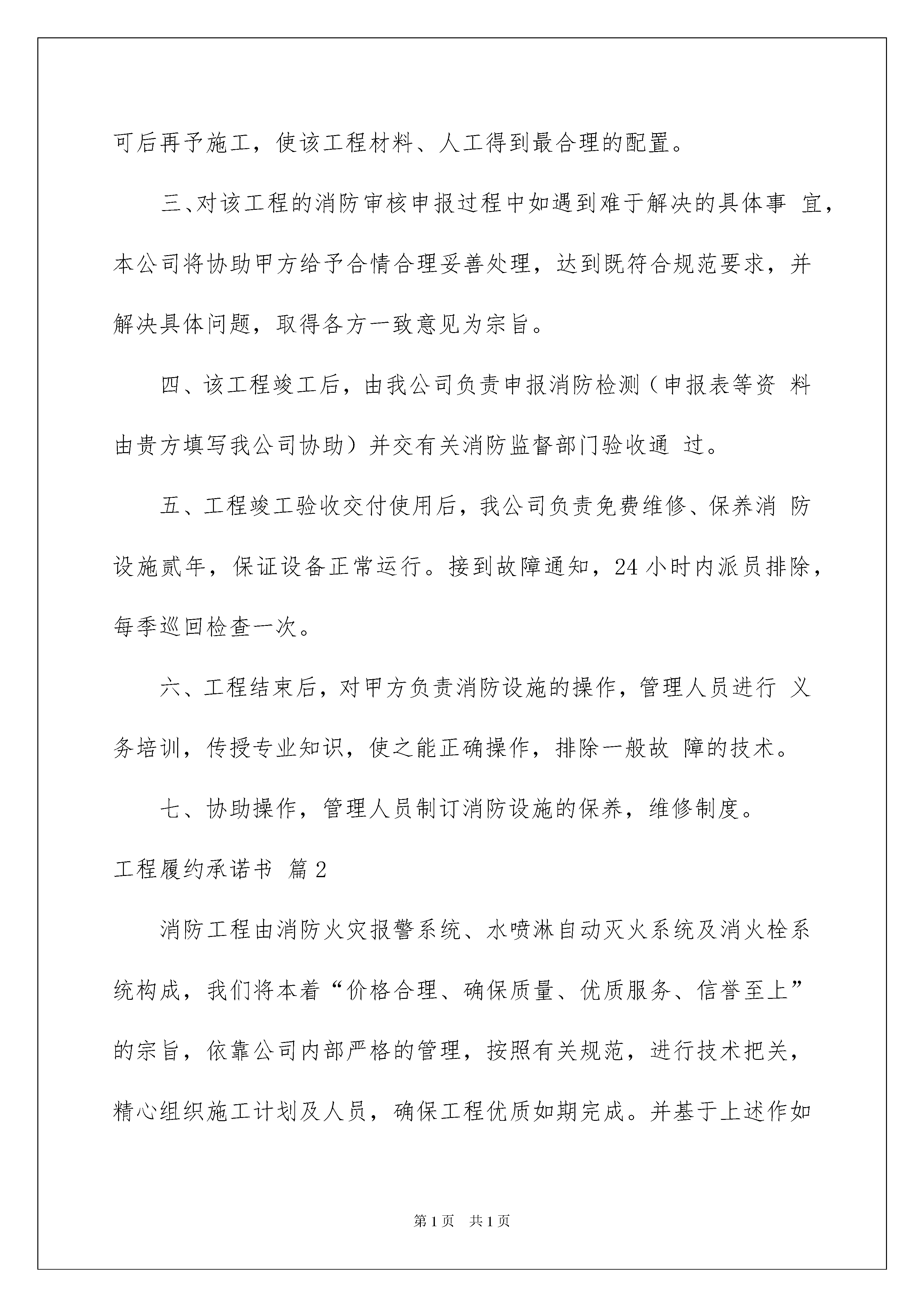 可后再予施工，使该工程材料、人工得到最合理的配置。

三、对该工程的消防审核申报过程中如遇到难于解决的具体事 宜，本公司将协助甲方给予合情合理妥善处理，达到既符合规范要求，并解决具体问题，取得各方一致意见为宗旨。

四、该工程竣工后，由我公司负责申报消防检测（申报表等资 料由贵方填写我公司协助）并交有关消防监督部门验收通 过。

五、工程竣工验收交付使用后，我公司负责免费维修、保养消 防设施贰年，保证设备正常运行。接到故障通知，24小时内派员排除，每季巡回检查一次。

六、工程结束后，对甲方负责消防设施的操作，管理人员进行 义务培训，传授专业知识，使之能正确操作，排除一般故 障的技术。

七、协助操作，管理人员制订消防设施的保养，维修制度。

工程履约承诺书 篇2

消防工程由消防火灾报警系统、水喷淋自动灭火系统及消火栓系统构成，我们将本着“价格合理、确保质量、优质服务、信誉至上”的宗旨，依靠公司内部严格的管理，按照有关规范，进行技术把关，精心组织施工计划及人员，确保工程优质如期完成。并基于上述作如

第1页 共1页